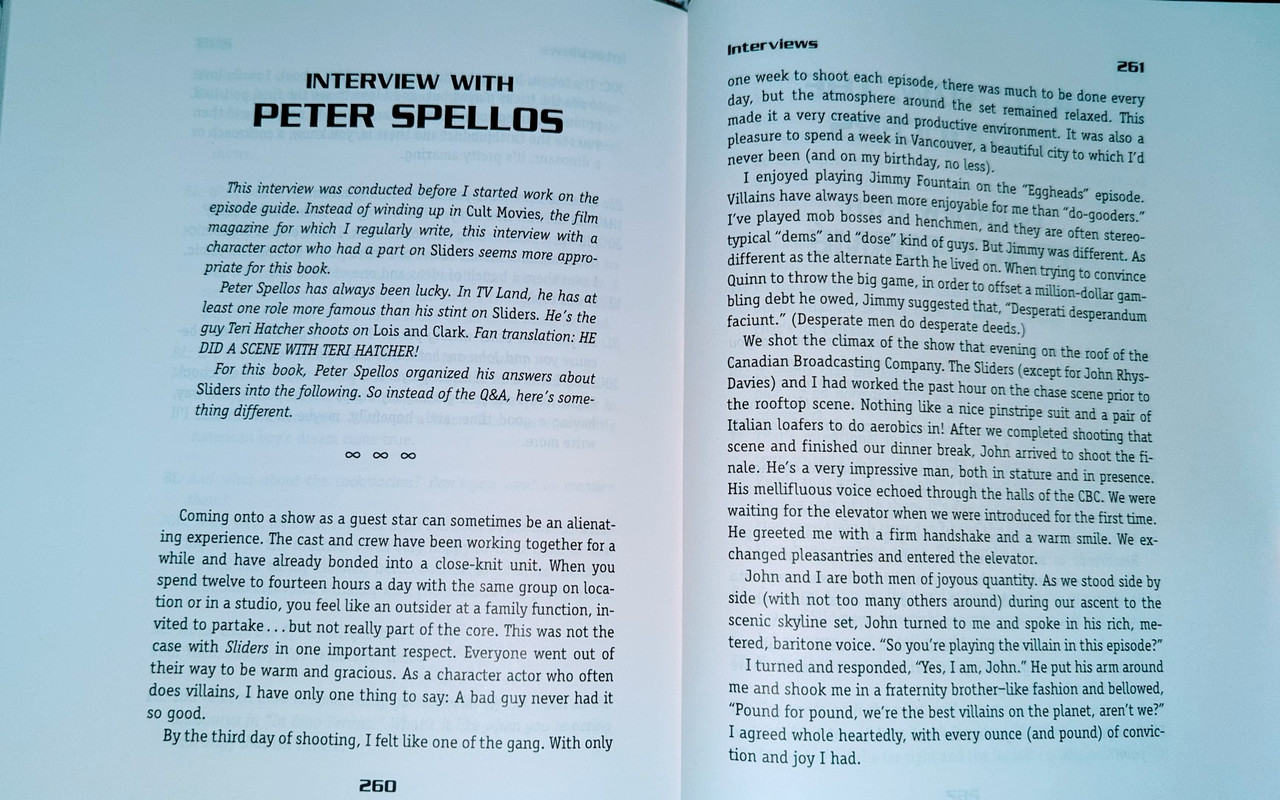 INTERVIEW WITH

PETER SPELLOS

This interview was conducted before I started work on the episode guide. Instead of winding up in Cult Movies, the film magazine for which I regularly write, this interview with a character actor who had a part on Sliders seems more appropriate for this book.

Peter Spellos has always been lucky. In TV Land, he has at least one role more famous than his stint on Sliders. He's the guy Teri Hatcher shoots on Lois and Clark. Fan translation: HE DID A SCENE WITH TERI HATCHER!

For this book, Peter Spellos organized his answers about Sliders into the following. So instead of the Q&A, here's something different.

∞ ∞ ∞

Coming onto a show as a guest star can sometimes be an alienating experience. The cast and crew have been working together for a while and have already bonded into a close-knit unit. When you spend twelve to fourteen hours a day with the same group on location or in a studio, you feel like an outsider at a family function, invited to partake . . . but not really part of the core. This was not the case with Sliders in one important respect. Everyone went out of their way to be warm and gracious. As a character actor who often does villains, I have only one thing to say: A bad guy never had it so good.

By the third day of shooting, I felt like one of the gang. With only

260

Interviews

261

one week to shoot each episode, there was much to be done every day, but the atmosphere around the set remained relaxed. This made it a very creative and productive environment. It was also a pleasure to spend a week in Vancouver, a beautiful city to which I'd never been (and on my birthday, no less).

I enjoyed playing Jimmy Fountain on the "Eggheads" episode. Villains have always been more enjoyable for me than "do-gooders." I've played mob bosses and henchmen, and they are often stereotypical "dems" and "dose" kind of guys. But Jimmy was different. As different as the alternate Earth he lived on. When trying to convince Quinn to throw the big game, in order to offset a million-dollar gambling debt he owed, Jimmy suggested that, "Desperati desperandum faciunt." (Desperate men do desperate deeds.)

We shot the climax of the show that evening on the roof of the Canadian Broadcasting Company. The Sliders (except for John Rhys-Davies) and I had worked the past hour on the chase scene prior to the rooftop scene. Nothing like a nice pinstripe suit and a pair of Italian loafers to do aerobics in! After we completed shooting that scene and finished our dinner break, John arrived to shoot the finale. He's a very impressive man, both in stature and in presence. His mellifluous voice echoed through the halls of the CBC. We were waiting for the elevator when we were introduced for the first time. He greeted me with a firm handshake and a warm smile. We exchanged pleasantries and entered the elevator.

John and I are both men of joyous quantity. As we stood side by side (with not too many others around) during our ascent to the scenic skyline set, John turned to me and spoke in his rich, metered, baritone voice. "So you're playing the villain in this episode?"

I turned and responded, "Yes, I am, John." He put his arm around me and shook me in a fraternity brother–like fashion and bellowed, "Pound for pound, we're the best villains on the planet, aren't we?" I agreed whole heartedly, with every ounce (and pound) of conviction and joy I had.